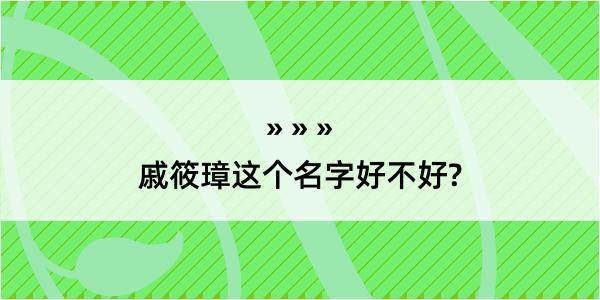 » » »
戚筱璋这个名字好不好?